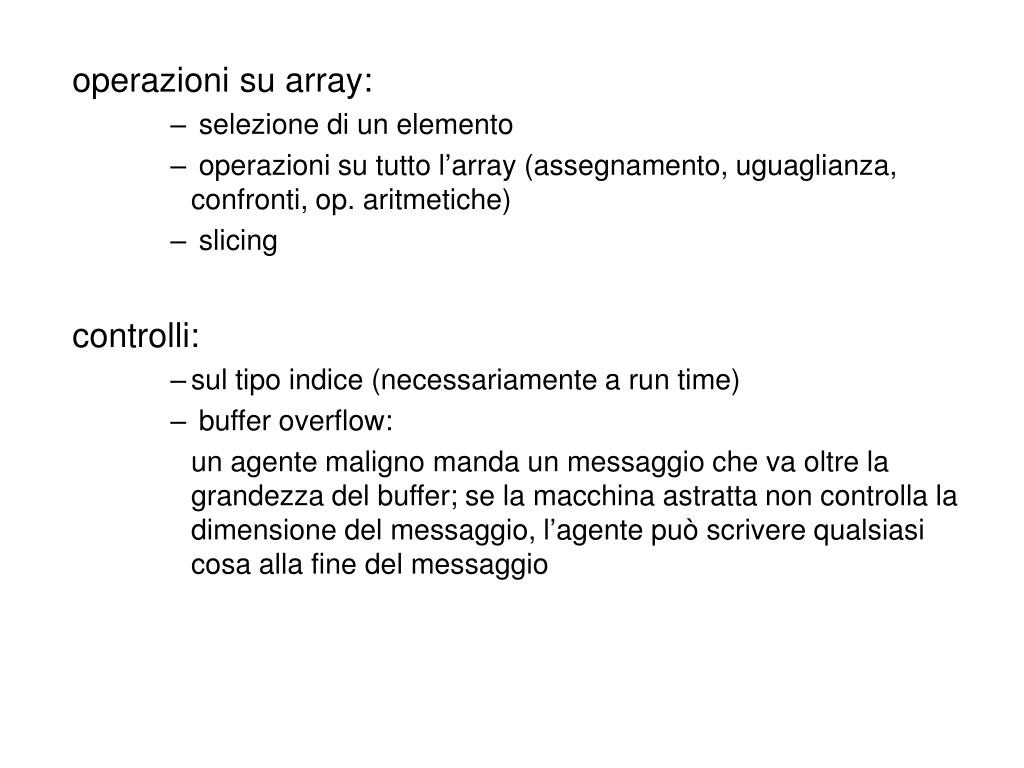 operazioni su array:

– selezione di un elemento

– operazioni su tutto l’array (assegnamento, uguaglianza, confronti, op. aritmetiche)

– slicing

controlli:

– sul tipo indice (necessariamente a run time)

– buffer overflow:

un agente maligno manda un messaggio che va oltre la grandezza del buffer; se la macchina astratta non controlla la dimensione del messaggio, l’agente può scrivere qualsiasi cosa alla fine del messaggio